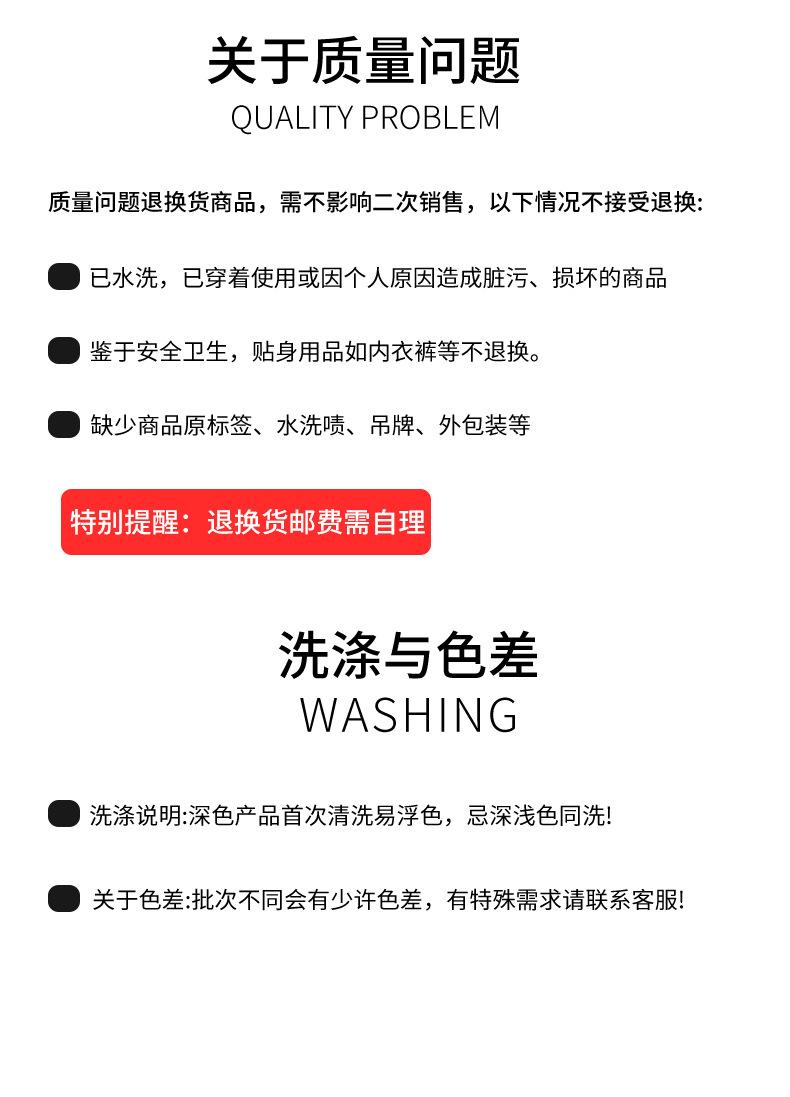 关于质量问题
QUALITY PROBLEM

质量问题退换货商品，需不影响二次销售，以下情况不接受退换:

已水洗，已穿着使用或因个人原因造成脏污、损坏的商品

鉴于安全卫生，贴身用品如内衣裤等不退换。

缺少商品原标签、水洗唛、吊牌、外包装等

特别提醒：退换货邮费需自理

洗涤与色差
WASHING

洗涤说明:深色产品首次清洗易浮色，忌深浅色同洗!

关于色差:批次不同会有少许色差，有特殊需求请联系客服!